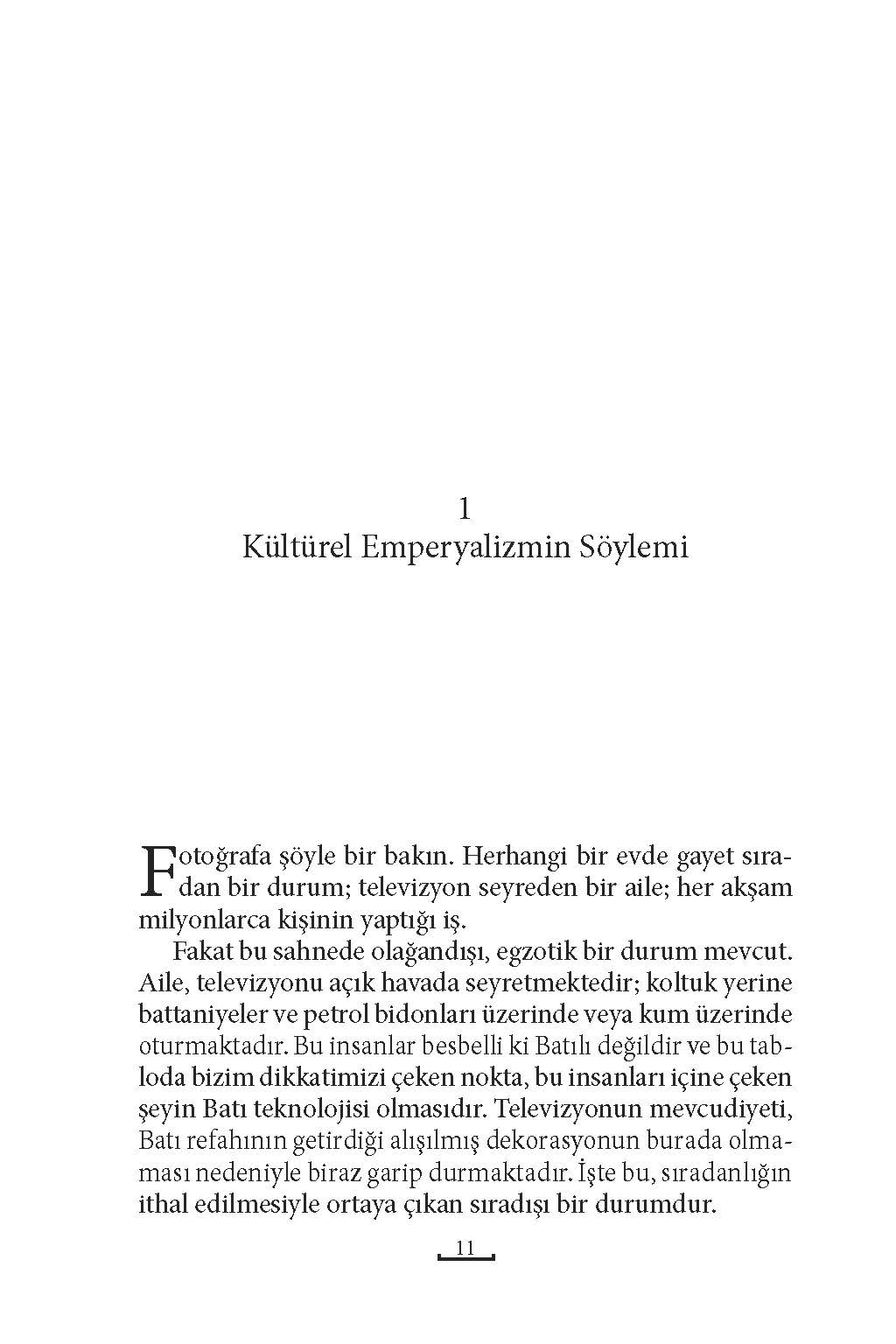 1
Kültürel Emperyalizmin Söylemi

Fotoğrafa şöyle bir bakın. Herhangi bir evde gayet sıradan bir durum; televizyon seyreden bir aile; her akşam milyonlarca kişinin yaptığı iş.

Fakat bu sahnede olağandışı, egzotik bir durum mevcut. Aile, televizyonu açık havada seyretmektedir; koltuk yerine battaniyeler ve petrol bidonları üzerinde veya kum üzerinde oturmaktadır. Bu insanlar besbelli ki Batılı değildir ve bu tabloda bizim dikkatimizi çeken nokta, bu insanları içine çeken şeyin Batı teknolojisi olmasıdır. Televizyonun mevcudiyeti, Batı refahının getirdiği alışılmış dekorasyonun burada olmaması nedeniyle biraz garip durmaktadır. İşte bu, sıradanlığın ithal edilmesiyle ortaya çıkan sıradışı bir durumdur.

11